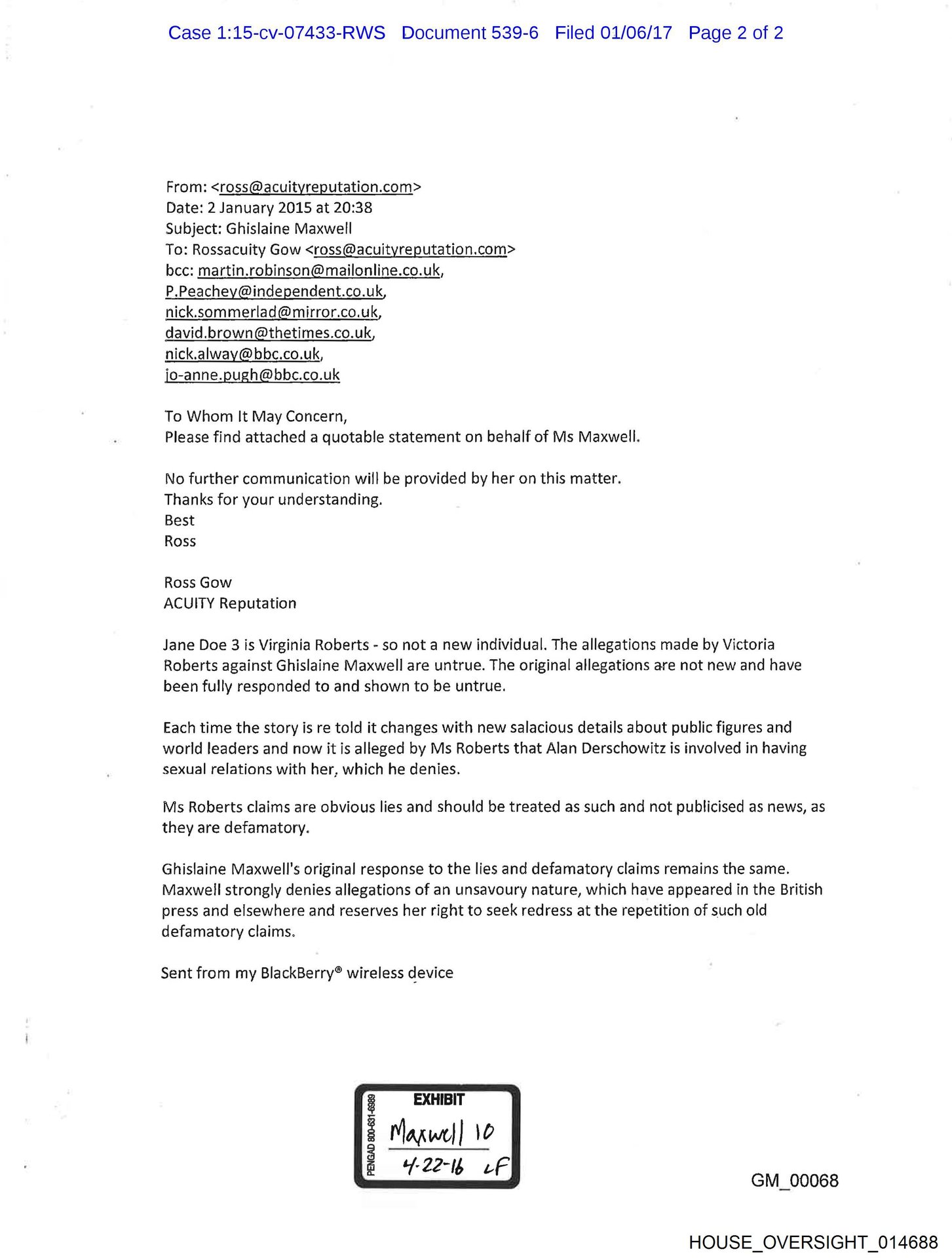 Case 1:15-cv-07433-RWS Document 539-6 Filed 01/06/17 Page 2 of 2

From: <ross@acuityreputation.com>
Date: 2 January 2015 at 20:38
Subject: Ghislaine Maxwell
To: Rossacuity Gow <ross@acuityreputation.com>
bcc: martin.robinson@mailonline.co.uk, P.Peachey@independent.co.uk, nick.sommerlad@mirror.co.uk, david.brown@thetimes.co.uk, nick.alway@bbc.co.uk, jo-anne.pugh@bbc.co.uk

To Whom It May Concern,
Please find attached a quotable statement on behalf of Ms Maxwell.

No further communication will be provided by her on this matter.
Thanks for your understanding.
Best
Ross

Ross Gow
ACUITY Reputation

Jane Doe 3 is Virginia Roberts - so not a new individual. The allegations made by Victoria Roberts against Ghislaine Maxwell are untrue. The original allegations are not new and have been fully responded to and shown to be untrue.

Each time the story is re told it changes with new salacious details about public figures and world leaders and now it is alleged by Ms Roberts that Alan Derschowitz is involved in having sexual relations with her, which he denies.

Ms Roberts claims are obvious lies and should be treated as such and not publicised as news, as they are defamatory.

Ghislaine Maxwell's original response to the lies and defamatory claims remains the same. Maxwell strongly denies allegations of an unsavoury nature, which have appeared in the British press and elsewhere and reserves her right to seek redress at the repetition of such old defamatory claims.

Sent from my BlackBerry® wireless device

PENGAD 800-631-6989
EXHIBIT
Maxwell 10
4-22-16 LF

GM_00068

HOUSE_OVERSIGHT_014688